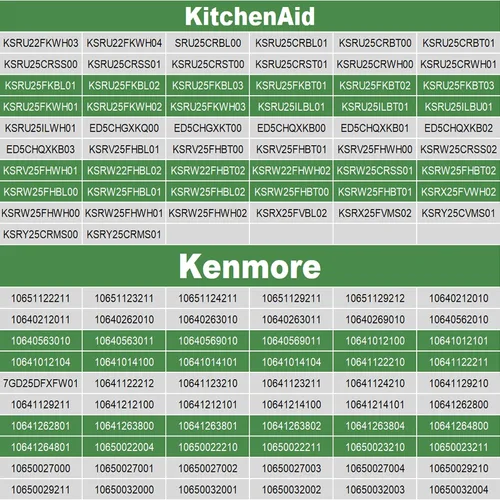 KitchenAid

| KSRU22FKWH03 | KSRU22FKWH04 | SRU25CRBL00 | KSRU25CRBL01 | KSRU25CRBT00 | KSRU25CRBT01 |
|---|---|---|---|---|---|
| KSRU25CRSS00 | KSRU25CRSS01 | KSRU25CRST00 | KSRU25CRST01 | KSRU25CRWH00 | KSRU25CRWH01 |
| KSRU25FKBL01 | KSRU25FKBL02 | KSRU25FKBL03 | KSRU25FKBT01 | KSRU25FKBT02 | KSRU25FKBT03 |
| KSRU25FKWH01 | KSRU25FKWH02 | KSRU25FKWH03 | KSRU25ILBL01 | KSRU25ILBT01 | KSRU25ILBU01 |
| KSRU25ILWH01 | ED5CHGXKQ00 | ED5CHGXKT00 | ED5CHQXKB00 | ED5CHQXKB01 | ED5CHQXKB02 |
| ED5CHQXKB03 | KSRV25FHBL01 | KSRV25FHBT00 | KSRV25FHBT01 | KSRV25FHWH00 | KSRW25CRSS02 |
| KSRV25FHWH01 | KSRW22FHBL02 | KSRW22FHBT02 | KSRW22FHWH02 | KSRW25CRSS01 | KSRW25FHBT02 |
| KSRW25FHBL00 | KSRW25FHBL01 | KSRW25FHBL02 | KSRW25FHBT00 | KSRW25FHBT01 | KSRX25FVWH02 |
| KSRW25FHWH00 | KSRW25FHWH01 | KSRW25FHWH02 | KSRX25FVBL02 | KSRX25FVMS02 | KSRY25CVMS01 |
| KSRY25CRMS00 | KSRY25CRMS01 | | | | |

Kenmore

| 10651122211 | 10651123211 | 10651124211 | 10651129211 | 10651129212 | 10640212010 |
|---|---|---|---|---|---|
| 10640212011 | 10640262010 | 10640263010 | 10640263011 | 10640269010 | 10640562010 |
| 10640563010 | 10640563011 | 10640569010 | 10640569011 | 10641012100 | 10641012101 |
| 10641012104 | 10641014100 | 10641014101 | 10641014104 | 10641122210 | 10641122211 |
| 7GD25DFXFW01 | 10641122212 | 10641123210 | 10641123211 | 10641124210 | 10641129210 |
| 10641129211 | 10641212100 | 10641212101 | 10641214100 | 10641214101 | 10641262800 |
| 10641262801 | 10641263800 | 10641263801 | 10641263802 | 10641263804 | 10641264800 |
| 10641264801 | 10650022004 | 10650022210 | 10650022211 | 10650023210 | 10650023211 |
| 10650027000 | 10650027001 | 10650027002 | 10650027003 | 10650027004 | 10650029210 |
| 10650029211 | 10650032000 | 10650032001 | 10650032002 | 10650032003 | 10650032004 |